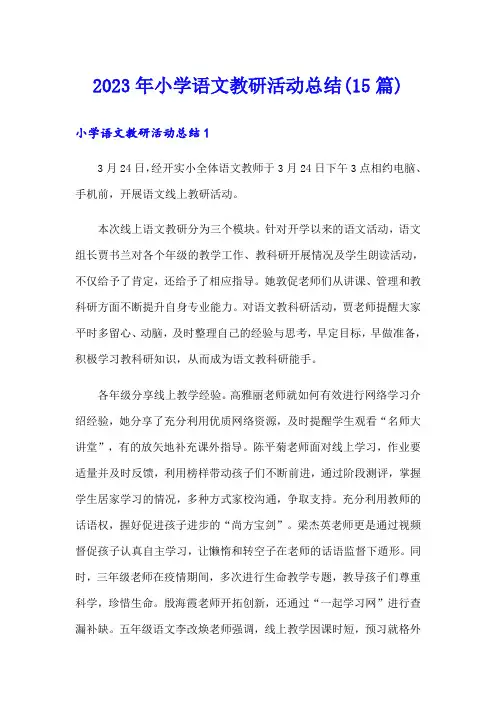 2023年小学语文教研活动总结(15篇)

小学语文教研活动总结1

3月24日,经开实小全体语文教师于3月24日下午3点相约电脑、手机前，开展语文线上教研活动。

本次线上语文教研分为三个模块。针对开学以来的语文活动，语文组长贾书兰对各个年级的教学工作、教科研开展情况及学生朗读活动，不仅给予了肯定，还给予了相应指导。她敦促老师们从讲课、管理和教科研方面不断提升自身专业能力。对语文教科研活动，贾老师提醒大家平时多留心、动脑，及时整理自己的经验与思考，早定目标，早做准备，积极学习教科研知识，从而成为语文教科研能手。

各年级分享线上教学经验。高雅丽老师就如何有效进行网络学习介绍经验，她分享了充分利用优质网络资源，及时提醒学生观看“名师大讲堂”，有的放矢地补充课外指导。陈平菊老师面对线上学习，作业要适量并及时反馈，利用榜样带动孩子们不断前进，通过阶段测评，掌握学生居家学习的情况，多种方式家校沟通，争取支持。充分利用教师的话语权，握好促进孩子进步的“尚方宝剑”。梁杰英老师更是通过视频督促孩子认真自主学习，让懒惰和转空子在老师的话语监督下遁形。同时，三年级老师在疫情期间，多次进行生命教学专题，教导孩子们尊重科学，珍惜生命。殷海霞老师开拓创新，还通过“一起学习网”进行查漏补缺。五年级语文李改焕老师强调，线上教学因课时短，预习就格外